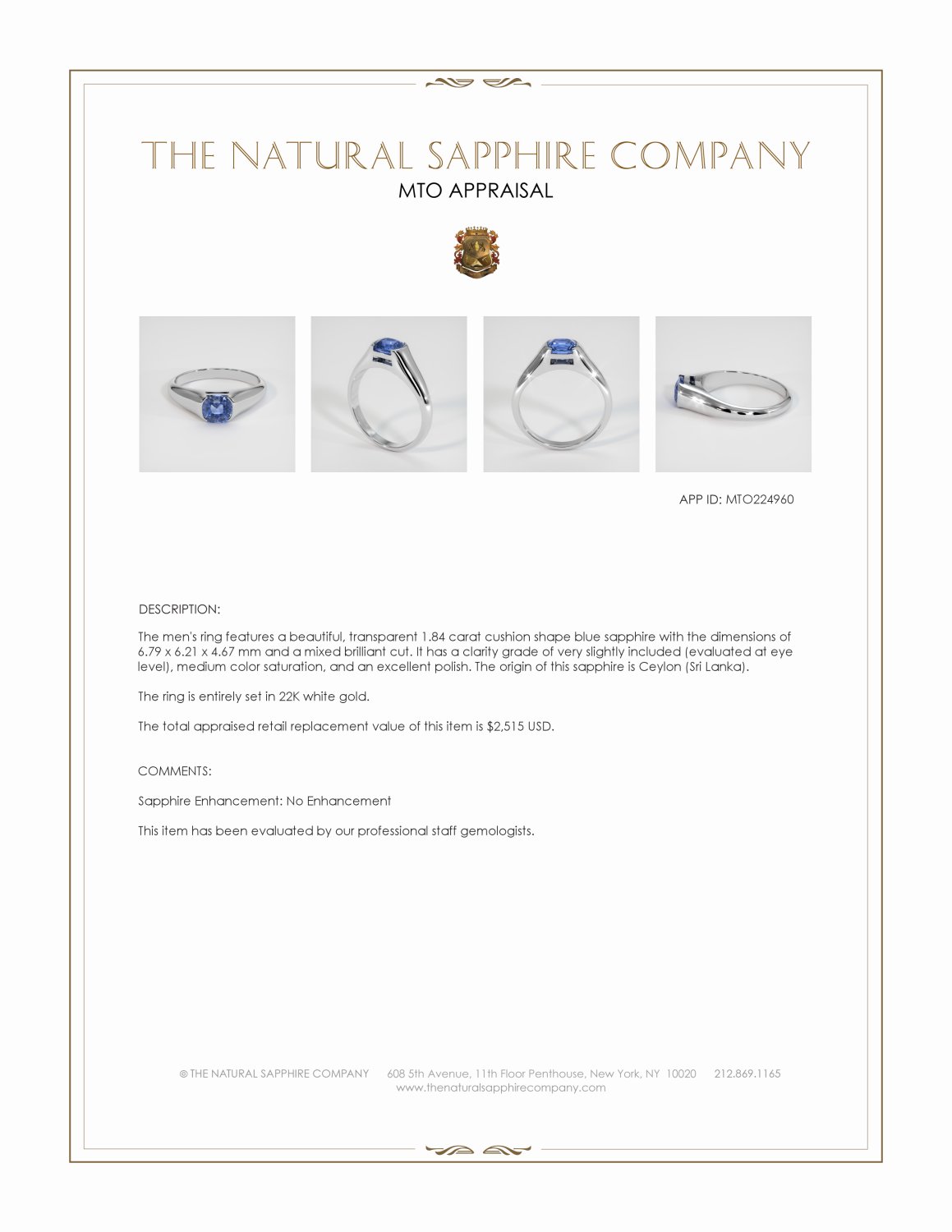 THE NATURAL SAPPHIRE COMPANY

MTO APPRAISAL

APP ID: MTO224960

DESCRIPTION:

The men's ring features a beautiful, transparent 1.84 carat cushion shape blue sapphire with the dimensions of 6.79 x 6.21 x 4.67 mm and a mixed brilliant cut. It has a clarity grade of very slightly included (evaluated at eye level), medium color saturation, and an excellent polish. The origin of this sapphire is Ceylon (Sri Lanka).

The ring is entirely set in 22K white gold.

The total appraised retail replacement value of this item is $2,515 USD.

COMMENTS:

Sapphire Enhancement: No Enhancement

This item has been evaluated by our professional staff gemologists.

© THE NATURAL SAPPHIRE COMPANY 608 5th Avenue, 11th Floor Penthouse, New York, NY 10020 212.869.1165
www.thenaturalsapphirecompany.com